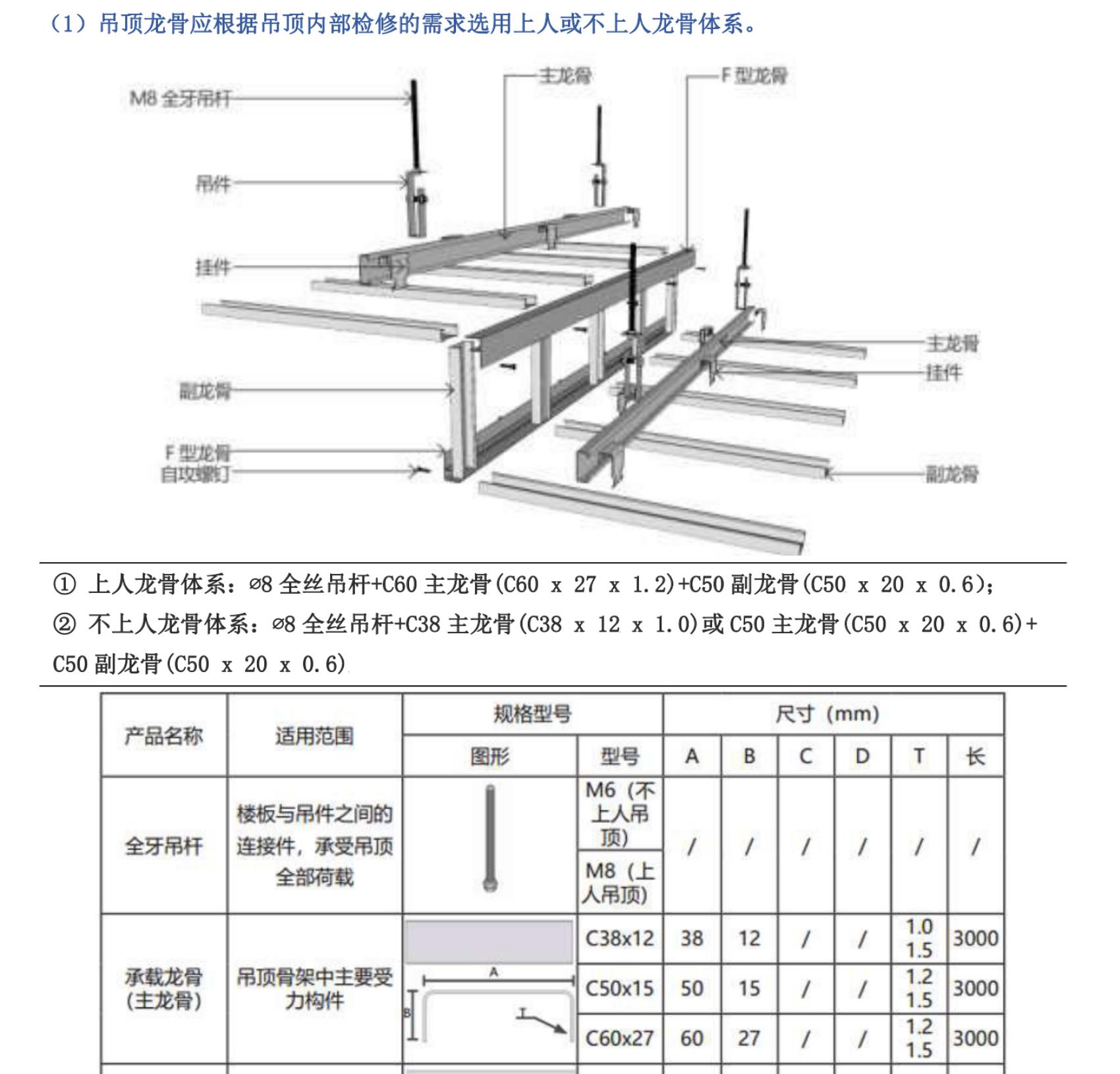 （1）吊顶龙骨应根据吊顶内部检修的需求选用上人或不上人龙骨体系。

M8 全牙吊杆
吊件
挂件
副龙骨
F 型龙骨
自攻螺钉
主龙骨
F 型龙骨
主龙骨
挂件
副龙骨

① 上人龙骨体系：⌀8 全丝吊杆+C60 主龙骨(C60 x 27 x 1.2)+C50 副龙骨(C50 x 20 x 0.6)；
② 不上人龙骨体系：⌀8 全丝吊杆+C38 主龙骨(C38 x 12 x 1.0)或 C50 主龙骨(C50 x 20 x 0.6)+ C50 副龙骨(C50 x 20 x 0.6)

| 产品名称 | 适用范围 | 规格型号 | | 尺寸（mm） | | | | | |
|---|---|---|---|---|---|---|---|---|---|
| | | 图形 | 型号 | A | B | C | D | T | 长 |
| 全牙吊杆 | 楼板与吊件之间的连接件，承受吊顶全部荷载 | | M6（不上人吊顶） | / | / | / | / | / | / |
| | | | M8（上人吊顶） | | | | | | |
| 承载龙骨(主龙骨) | 吊顶骨架中主要受力构件 | A B T | C38x12 | 38 | 12 | / | / | 1.0 1.5 | 3000 |
| | | | C50x15 | 50 | 15 | / | / | 1.2 1.5 | 3000 |
| | | | C60x27 | 60 | 27 | / | / | 1.2 1.5 | 3000 |